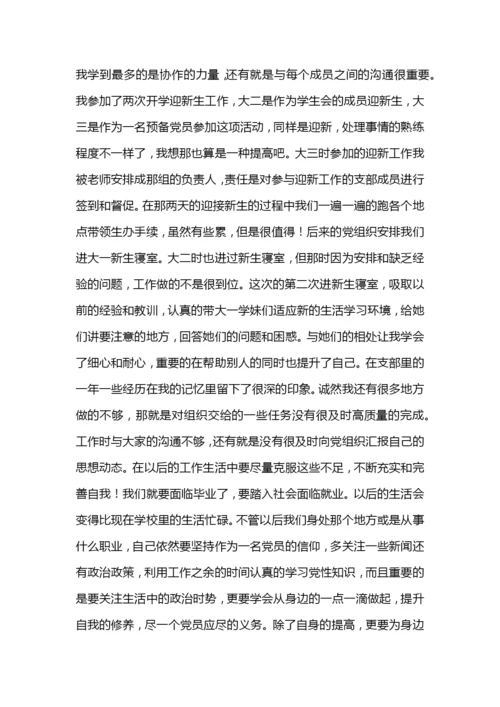 我学到最多的是协作的力量，还有就是与每个成员之间的沟通很重要。我参加了两次开学迎新生工作，大二是作为学生会的成员迎新生，大三是作为一名预备党员参加这项活动，同样是迎新，处理事情的熟练程度不一样了，我想那也算是一种提高吧。大三时参加的迎新工作我被老师安排成那组的负责人，责任是对参与迎新工作的支部成员进行签到和督促。在那两天的迎接新生的过程中我们一遍一遍的跑各个地点带领生办手续，虽然有些累，但是很值得！后来的党组织安排我们进大一新生寝室。大二时也进过新生寝室，但那时因为安排和缺乏经验的问题，工作做的不是很到位。这次的第二次进新生寝室，吸取以前的经验和教训，认真的带大一学妹们适应新的生活学习环境，给她们讲要注意的地方，回答她们的问题和困惑。与她们的相处让我学会了细心和耐心，重要的在帮助别人的同时也提升了自己。在支部里的一年一些经历在我的记忆里留下了很深的印象。诚然我还有很多地方做的不够，那就是对组织交给的一些任务没有很及时高质量的完成。工作时与大家的沟通不够，还有就是没有很及时向党组织汇报自己的思想动态。在以后的工作生活中要尽量克服这些不足，不断充实和完善自我！我们就要面临毕业了，要踏入社会面临就业。以后的生活会变得比现在学校里的生活忙碌。不管以后我们身处那个地方或是从事什么职业，自己依然要坚持作为一名党员的信仰，多关注一些新闻还有政治政策，利用工作之余的时间认真的学习党性知识，而且重要的是要关注生活中的政治时势，更要学会从身边的一点一滴做起，提升自我的修养，尽一个党员应尽的义务。除了自身的提高，更要为身边